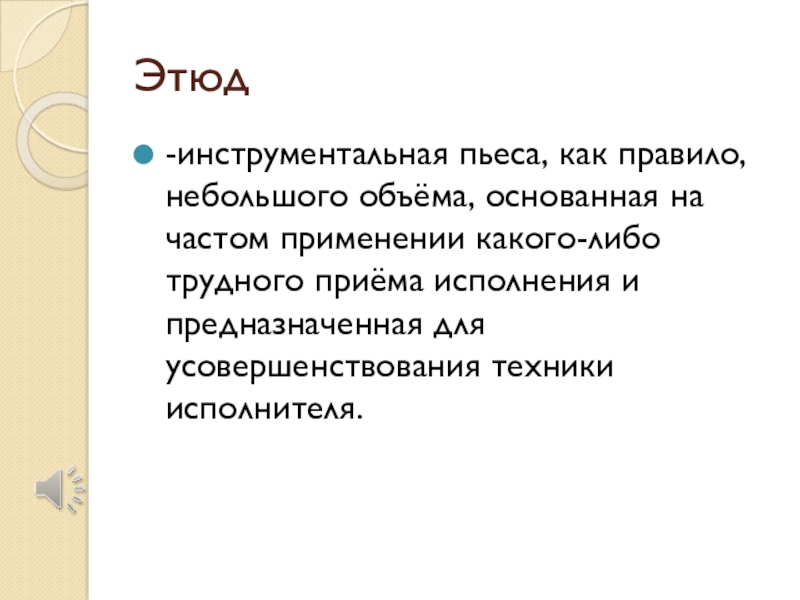 Этюд

• -инструментальная пьеса, как правило, небольшого объёма, основанная на частом применении какого-либо трудного приёма исполнения и предназначенная для усовершенствования техники исполнителя.